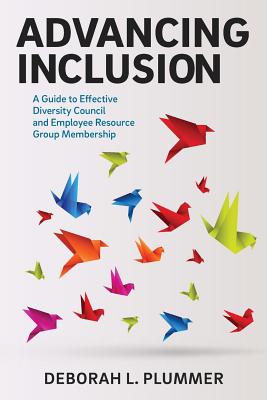 ADVANCING INCLUSION

A Guide to Effective Diversity Council and Employee Resource Group Membership

DEBORAH L. PLUMMER